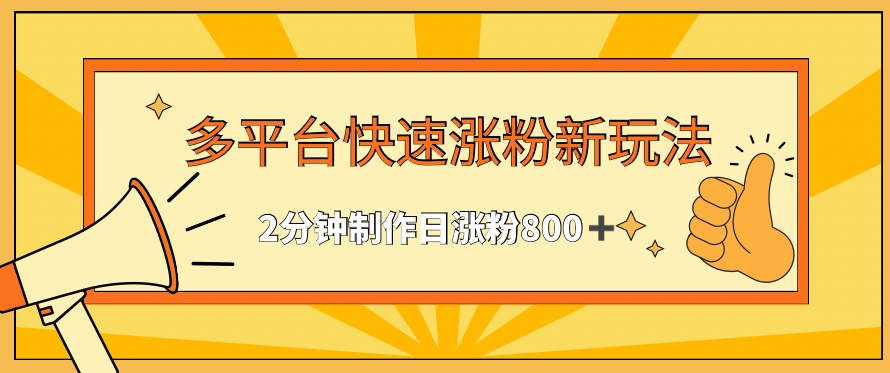 多平台快速涨粉新玩法

2分钟制作日涨粉800＋